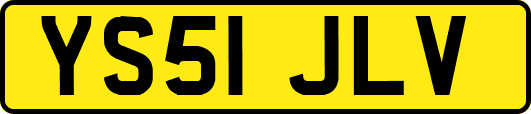 YS51 JLV